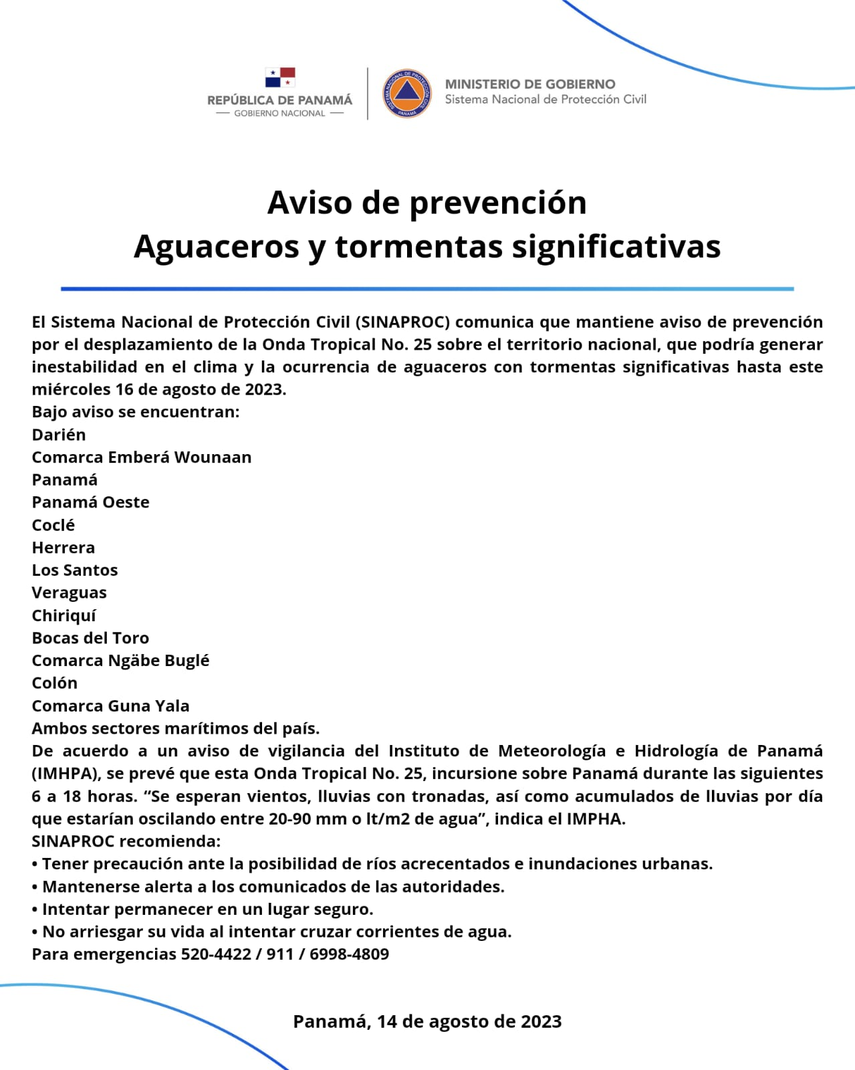 REPÚBLICA DE PANAMÁ
— GOBIERNO NACIONAL —

MINISTERIO DE GOBIERNO
Sistema Nacional de Protección Civil

Aviso de prevención
Aguaceros y tormentas significativas

El Sistema Nacional de Protección Civil (SINAPROC) comunica que mantiene aviso de prevención por el desplazamiento de la Onda Tropical No. 25 sobre el territorio nacional, que podría generar inestabilidad en el clima y la ocurrencia de aguaceros con tormentas significativas hasta este miércoles 16 de agosto de 2023.
Bajo aviso se encuentran:
Darién
Comarca Emberá Wounaan
Panamá
Panamá Oeste
Coclé
Herrera
Los Santos
Veraguas
Chiriquí
Bocas del Toro
Comarca Ngäbe Buglé
Colón
Comarca Guna Yala
Ambos sectores marítimos del país.
De acuerdo a un aviso de vigilancia del Instituto de Meteorología e Hidrología de Panamá (IMHPA), se prevé que esta Onda Tropical No. 25, incursione sobre Panamá durante las siguientes 6 a 18 horas. “Se esperan vientos, lluvias con tronadas, así como acumulados de lluvias por día que estarían oscilando entre 20-90 mm o lt/m2 de agua”, indica el IMPHA.
SINAPROC recomienda:
• Tener precaución ante la posibilidad de ríos acrecentados e inundaciones urbanas.
• Mantenerse alerta a los comunicados de las autoridades.
• Intentar permanecer en un lugar seguro.
• No arriesgar su vida al intentar cruzar corrientes de agua.
Para emergencias 520-4422 / 911 / 6998-4809

Panamá, 14 de agosto de 2023